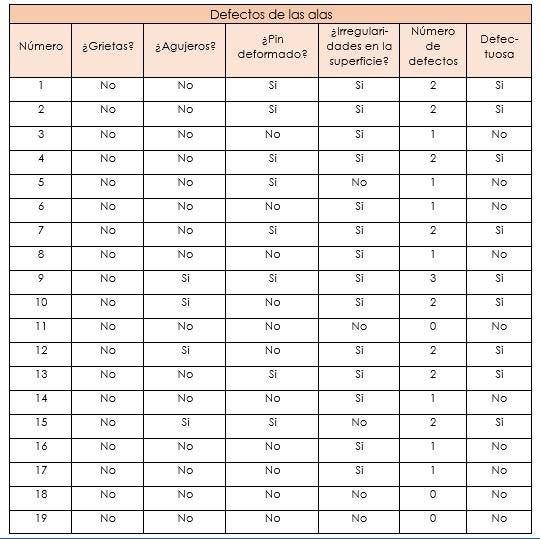 Defectos de las alas

| Número | ¿Grietas? | ¿Agujeros? | ¿Pin deformado? | ¿Irregularidades en la superficie? | Número de defectos | Defectuosa |
|---|---|---|---|---|---|---|
| 1 | No | No | Si | Si | 2 | Si |
| 2 | No | No | Si | Si | 2 | Si |
| 3 | No | No | No | Si | 1 | No |
| 4 | No | No | Si | Si | 2 | Si |
| 5 | No | No | Si | No | 1 | No |
| 6 | No | No | No | Si | 1 | No |
| 7 | No | No | Si | Si | 2 | Si |
| 8 | No | No | No | Si | 1 | No |
| 9 | No | Si | Si | Si | 3 | Si |
| 10 | No | Si | No | Si | 2 | Si |
| 11 | No | No | No | No | 0 | No |
| 12 | No | Si | No | Si | 2 | Si |
| 13 | No | No | Si | Si | 2 | Si |
| 14 | No | No | No | Si | 1 | No |
| 15 | No | Si | Si | No | 2 | Si |
| 16 | No | No | No | Si | 1 | No |
| 17 | No | No | No | Si | 1 | No |
| 18 | No | No | No | No | 0 | No |
| 19 | No | No | No | No | 0 | No |